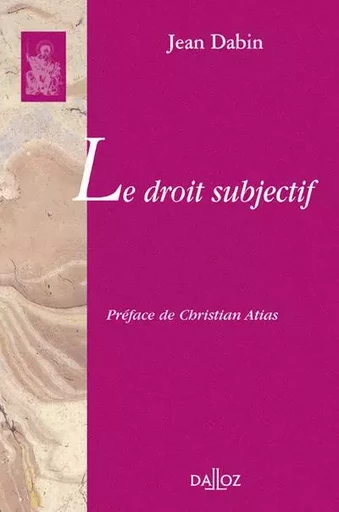 Jean Dabin

Le droit subjectif

Préface de Christian Atias

DALLOZ